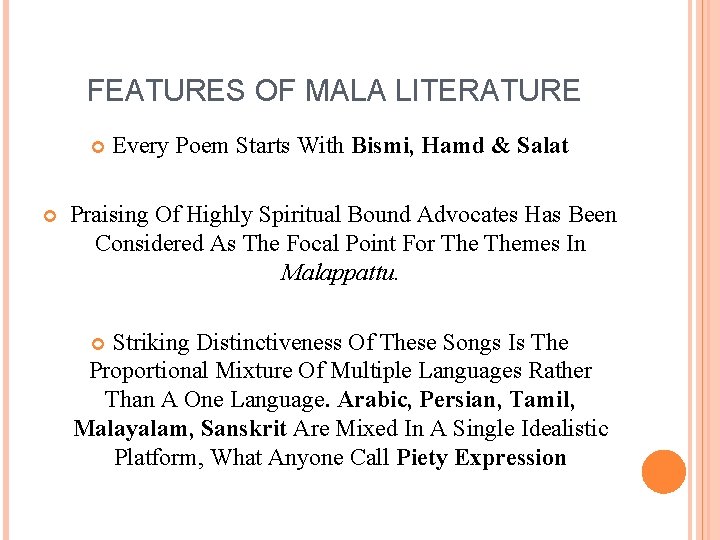 FEATURES OF MALA LITERATURE

Every Poem Starts With Bismi, Hamd & Salat

Praising Of Highly Spiritual Bound Advocates Has Been Considered As The Focal Point For The Themes In Malappattu.

Striking Distinctiveness Of These Songs Is The Proportional Mixture Of Multiple Languages Rather Than A One Language. Arabic, Persian, Tamil, Malayalam, Sanskrit Are Mixed In A Single Idealistic Platform, What Anyone Call Piety Expression